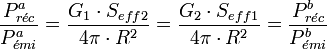 $\frac{P^a_{réc}}{P^a_{émi}} = \frac{G_1 \cdot S_{eff2}}{4\pi \cdot R^2} = \frac{G_2 \cdot S_{eff1}}{4\pi \cdot R^2} = \frac{P^b_{réc}}{P^b_{émi}}$